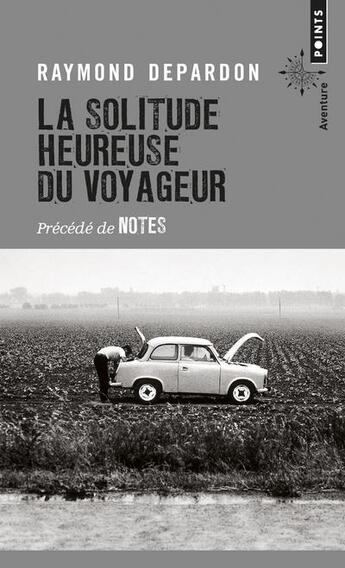 POINTS

Aventure

RAYMOND DEPARDON

LA SOLITUDE HEUREUSE DU VOYAGEUR

Précédé de NOTES